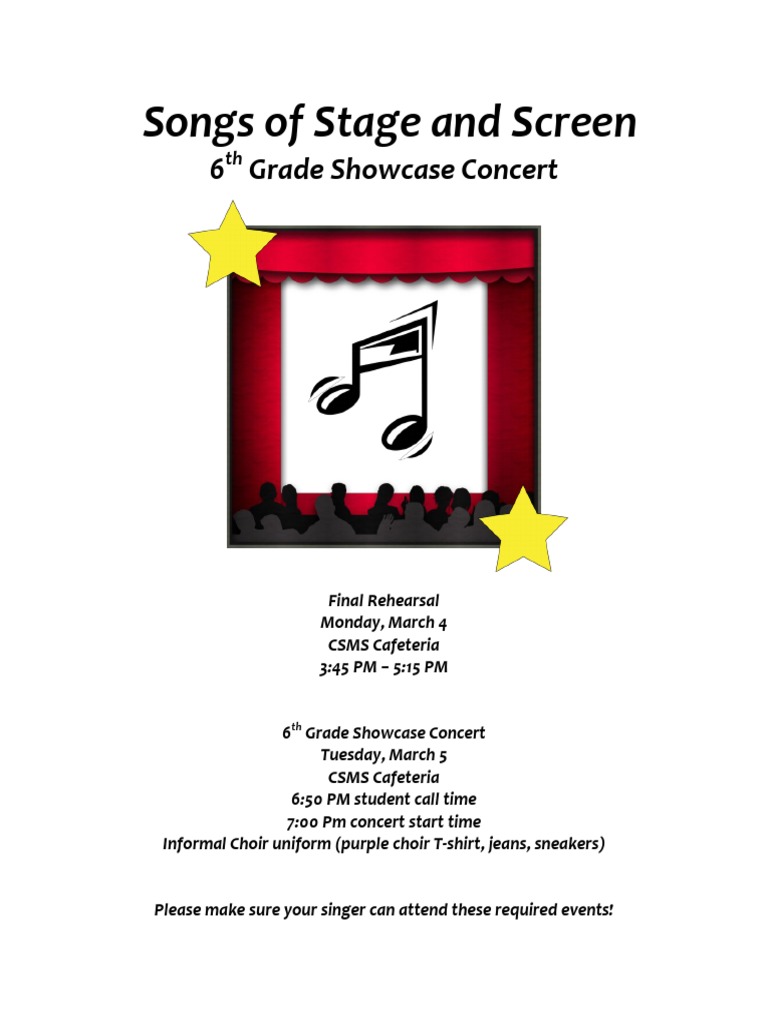 Songs of Stage and Screen
6$^{th}$ Grade Showcase Concert

Final Rehearsal
Monday, March 4
CSMS Cafeteria
3:45 PM – 5:15 PM

6$^{th}$ Grade Showcase Concert
Tuesday, March 5
CSMS Cafeteria
6:50 PM student call time
7:00 Pm concert start time
Informal Choir uniform (purple choir T-shirt, jeans, sneakers)

Please make sure your singer can attend these required events!